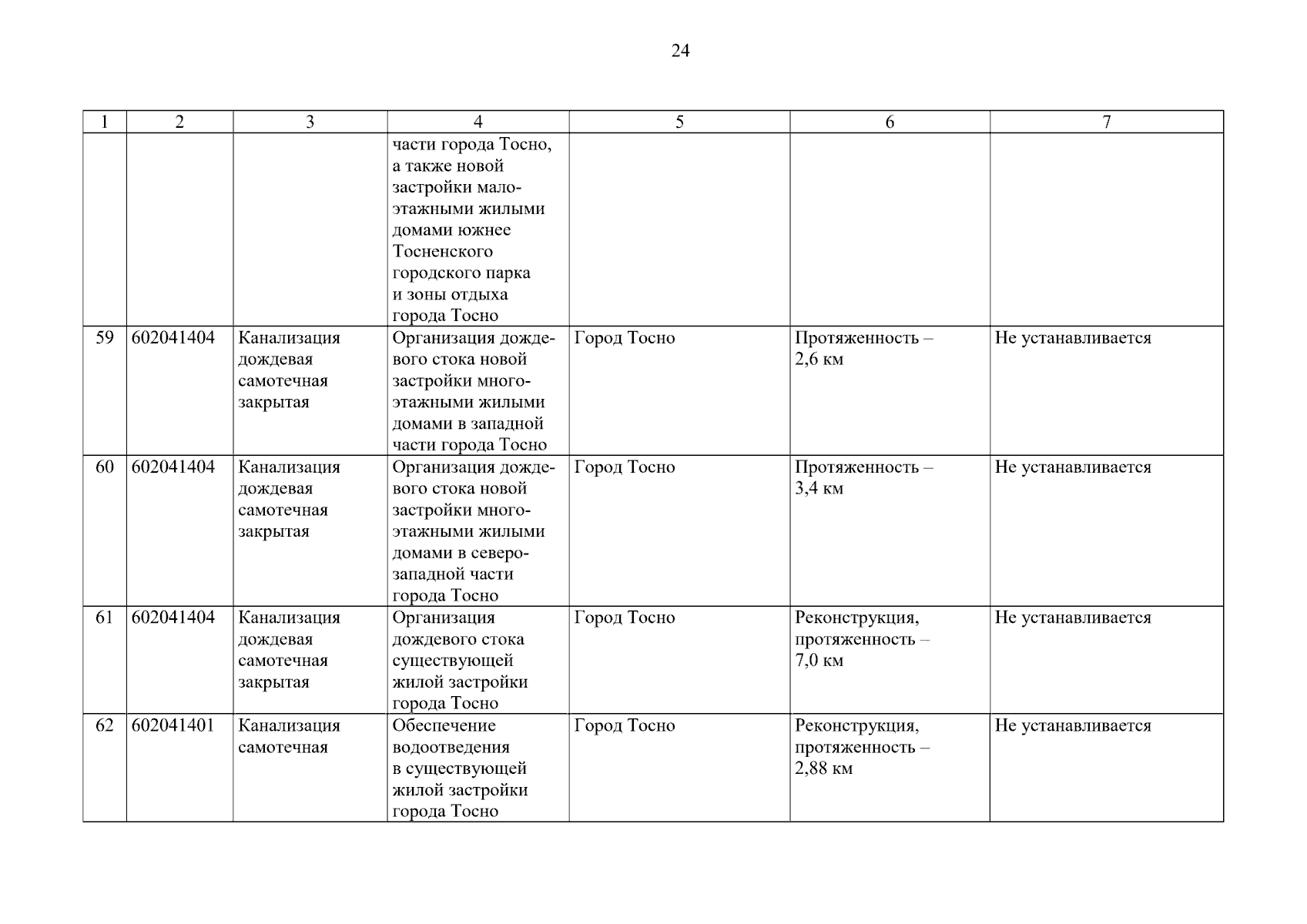 24

| 1 | 2 | 3 | 4 | 5 | 6 | 7 |
|---|---|---|---|---|---|---|
| | | | части города Тосно, а также новой застройки малоэтажными жилыми домами южнее Тосненского городского парка и зоны отдыха города Тосно | | | |
| 59 | 602041404 | Канализация дождевая самотечная закрытая | Организация дождевого стока новой застройки многоэтажными жилыми домами в западной части города Тосно | Город Тосно | Протяженность – 2,6 км | Не устанавливается |
| 60 | 602041404 | Канализация дождевая самотечная закрытая | Организация дождевого стока новой застройки многоэтажными жилыми домами в северо-западной части города Тосно | Город Тосно | Протяженность – 3,4 км | Не устанавливается |
| 61 | 602041404 | Канализация дождевая самотечная закрытая | Организация дождевого стока существующей жилой застройки города Тосно | Город Тосно | Реконструкция, протяженность – 7,0 км | Не устанавливается |
| 62 | 602041401 | Канализация самотечная | Обеспечение водоотведения в существующей жилой застройки города Тосно | Город Тосно | Реконструкция, протяженность – 2,88 км | Не устанавливается |